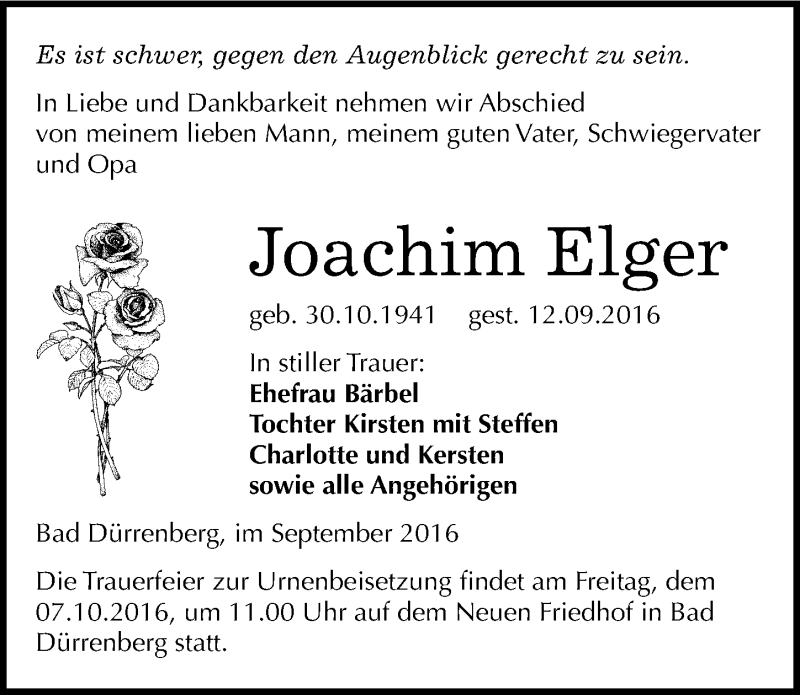 Es ist schwer, gegen den Augenblick gerecht zu sein.

In Liebe und Dankbarkeit nehmen wir Abschied von meinem lieben Mann, meinem guten Vater, Schwiegervater und Opa

Joachim Elger

geb. 30.10.1941 gest. 12.09.2016

In stiller Trauer:
Ehefrau Bärbel
Tochter Kirsten mit Steffen
Charlotte und Kersten
sowie alle Angehörigen

Bad Dürrenberg, im September 2016

Die Trauerfeier zur Urnenbeisetzung findet am Freitag, dem 07.10.2016, um 11.00 Uhr auf dem Neuen Friedhof in Bad Dürrenberg statt.